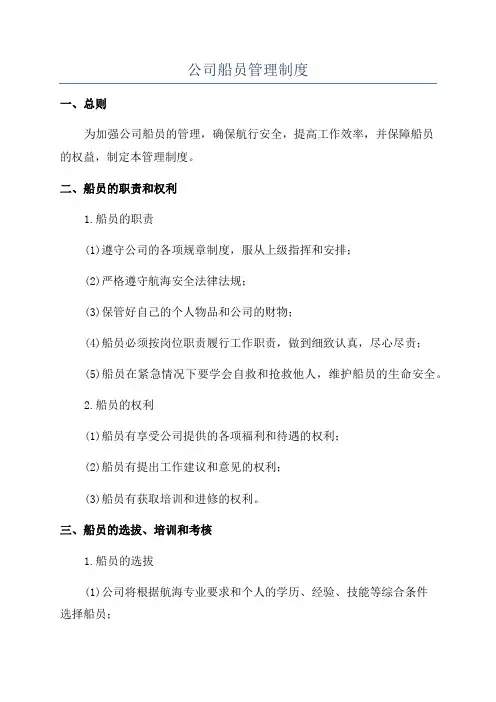 公司船员管理制度

一、总则

为加强公司船员的管理，确保航行安全，提高工作效率，并保障船员的权益，制定本管理制度。

二、船员的职责和权利

1.船员的职责

(1)遵守公司的各项规章制度，服从上级指挥和安排；

(2)严格遵守航海安全法律法规；

(3)保管好自己的个人物品和公司的财物；

(4)船员必须按岗位职责履行工作职责，做到细致认真，尽心尽责；

(5)船员在紧急情况下要学会自救和抢救他人，维护船员的生命安全。

2.船员的权利

(1)船员有享受公司提供的各项福利和待遇的权利；

(2)船员有提出工作建议和意见的权利；

(3)船员有获取培训和进修的权利。

三、船员的选拔、培训和考核

1.船员的选拔

(1)公司将根据航海专业要求和个人的学历、经验、技能等综合条件选择船员；